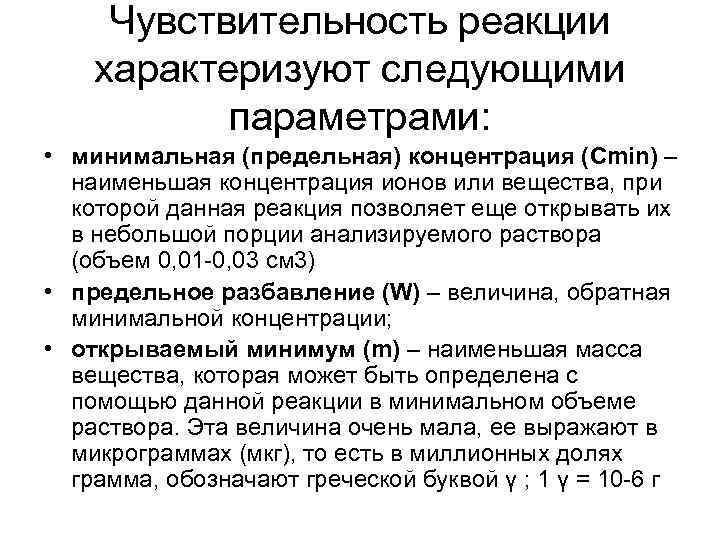 Чувствительность реакции характеризуют следующими параметрами:

• минимальная (предельная) концентрация (Cmin) – наименьшая концентрация ионов или вещества, при которой данная реакция позволяет еще открывать их в небольшой порции анализируемого раствора (объем 0,01-0,03 см3)

• предельное разбавление (W) – величина, обратная минимальной концентрации;

• открываемый минимум (m) – наименьшая масса вещества, которая может быть определена с помощью данной реакции в минимальном объеме раствора. Эта величина очень мала, ее выражают в микрограммах (мкг), то есть в миллионных долях грамма, обозначают греческой буквой γ ; 1 γ = 10-6 г